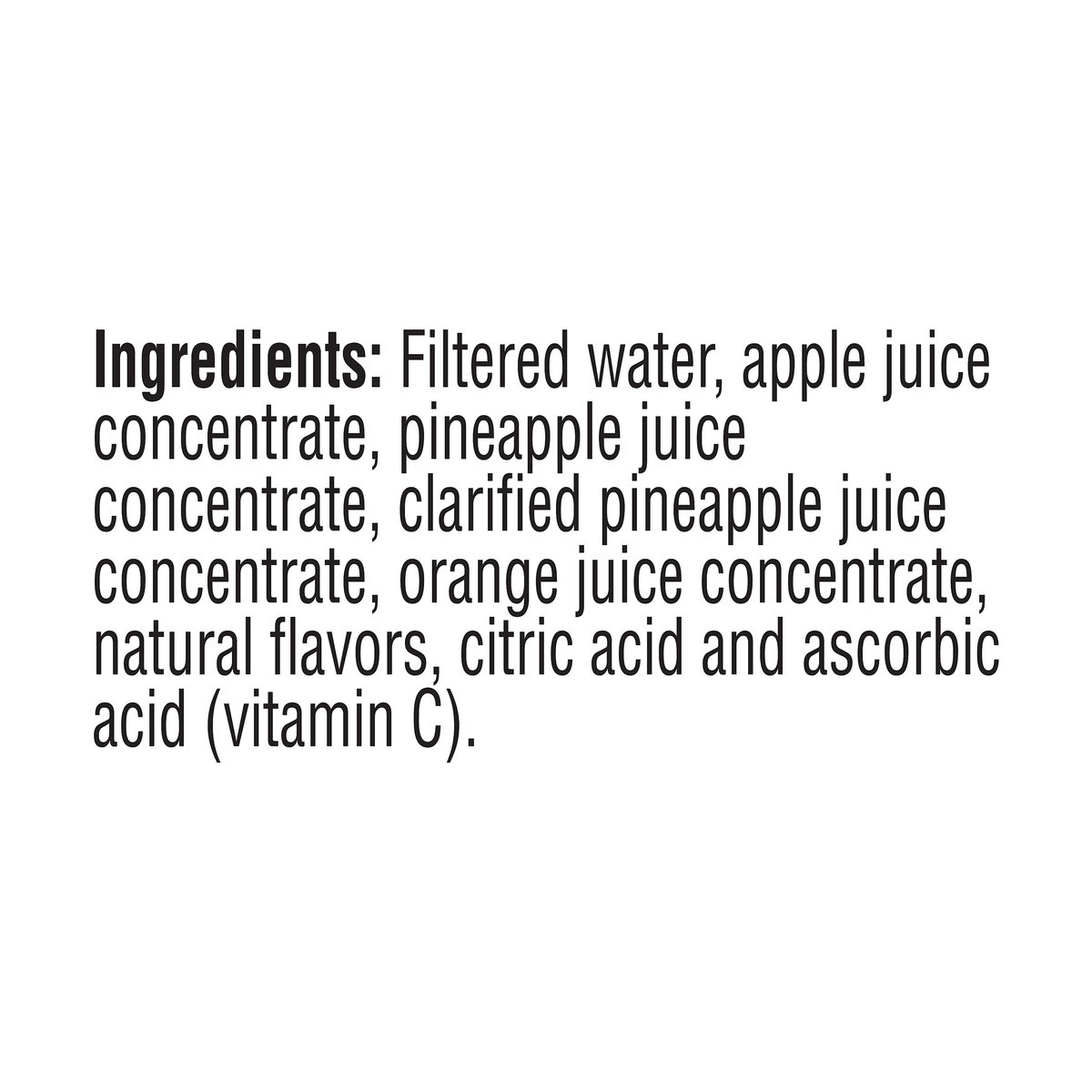 Ingredients: Filtered water, apple juice concentrate, pineapple juice concentrate, clarified pineapple juice concentrate, orange juice concentrate, natural flavors, citric acid and ascorbic acid (vitamin C).